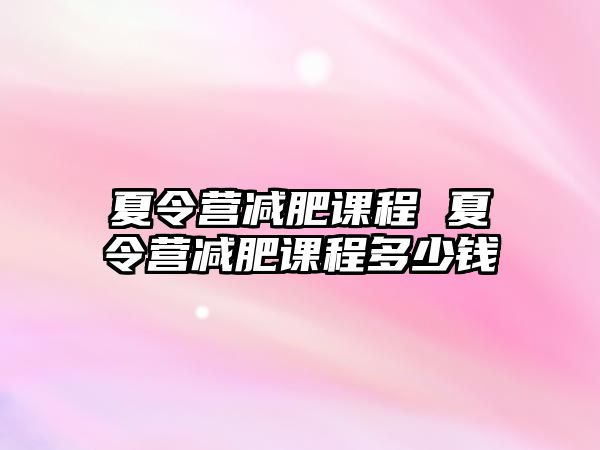 夏令营减肥课程 夏令营减肥课程多少钱